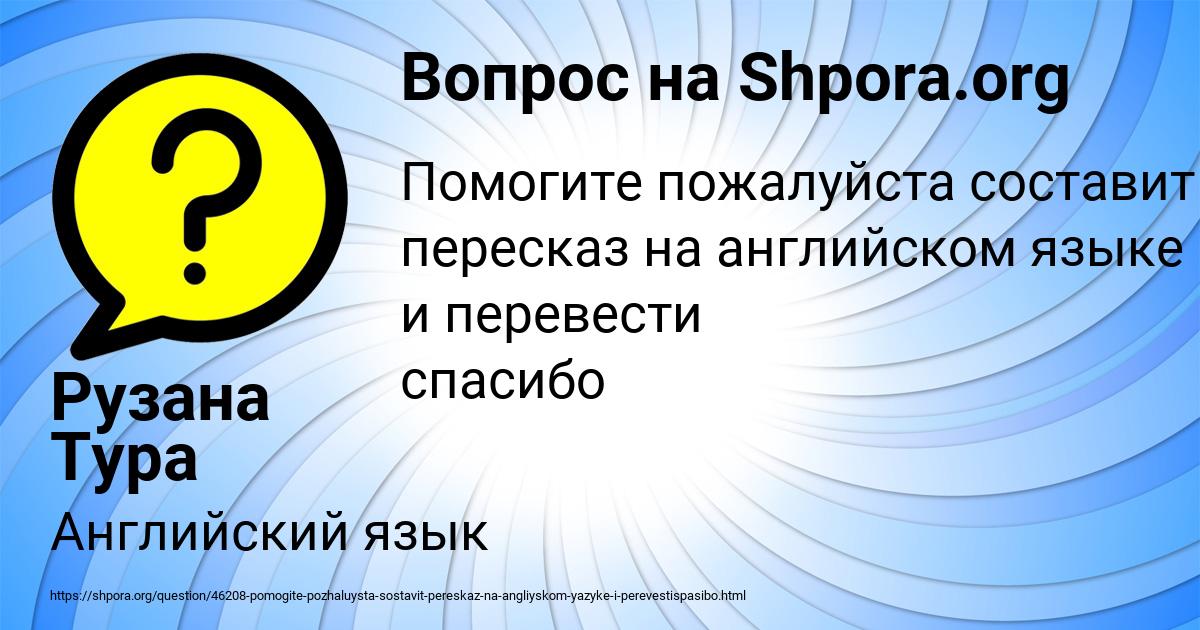 Вопрос на Shpora.org

Помогите пожалуйста составит пересказ на английском языке и перевести
спасибо

Рузана Тура

Английский язык

https://shpora.org/question/46208-pomogite-pozhaluysta-sostavit-pereskaz-na-angliyskom-yazyke-i-perevestispasibo.html